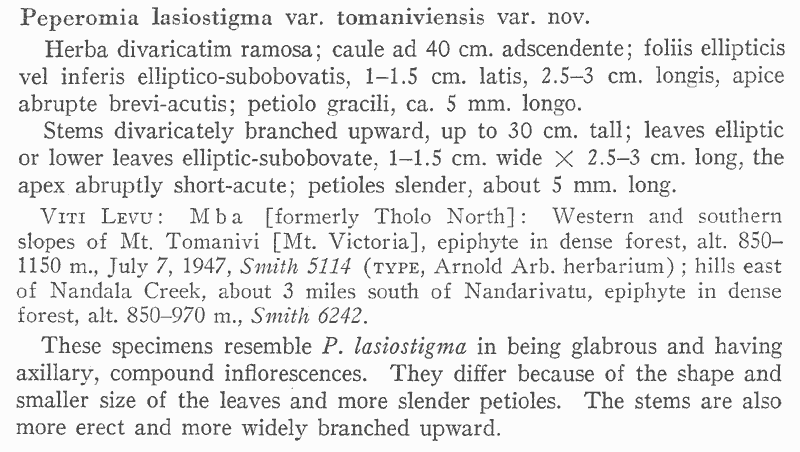 Peperomia lasiostigma var. tomaniviensis var. nov.

Herba divaricatim ramosa; caule ad 40 cm. adscendente; foliis ellipticis vel inferis elliptico-subobovatis, 1–1.5 cm. latis, 2.5–3 cm. longis, apice abrupte brevi-acutis; petiolo gracili, ca. 5 mm. longo.

Stems divaricately branched upward, up to 30 cm. tall; leaves elliptic or lower leaves elliptic-subobovate, 1–1.5 cm. wide $\times$ 2.5–3 cm. long, the apex abruptly short-acute; petioles slender, about 5 mm. long.

VITI LEVU: Mba [formerly Tholo North]: Western and southern slopes of Mt. Tomanivi [Mt. Victoria], epiphyte in dense forest, alt. 850–1150 m., July 7, 1947, Smith 5114 (TYPE, Arnold Arb. herbarium); hills east of Nandala Creek, about 3 miles south of Nandarivatu, epiphyte in dense forest, alt. 850–970 m., Smith 6242.

These specimens resemble P. lasiostigma in being glabrous and having axillary, compound inflorescences. They differ because of the shape and smaller size of the leaves and more slender petioles. The stems are also more erect and more widely branched upward.